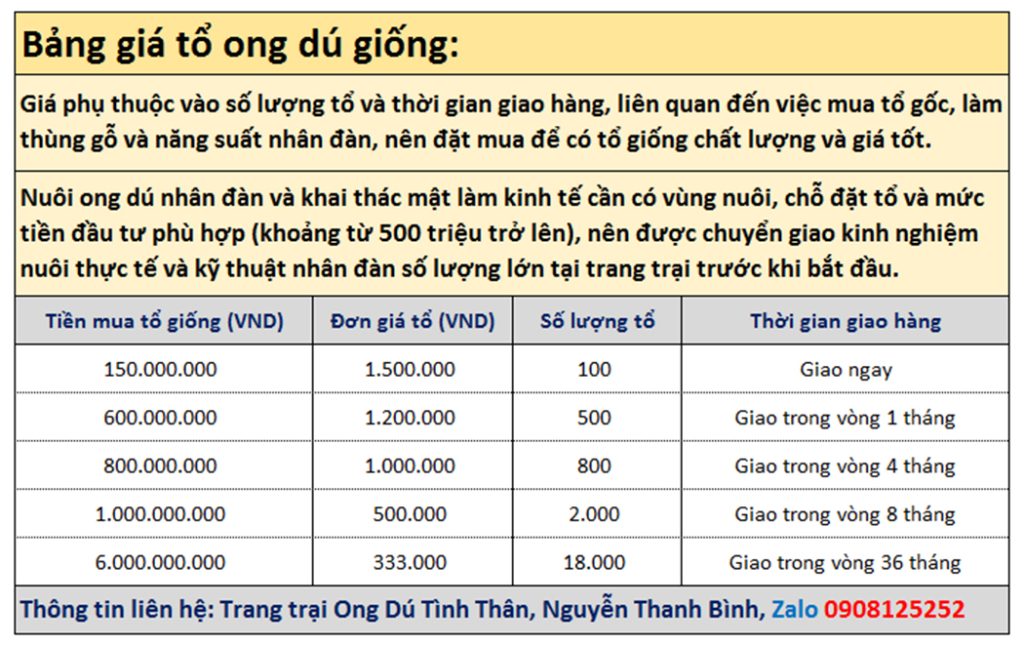 Bảng giá tổ ong dú giống:

Giá phụ thuộc vào số lượng tổ và thời gian giao hàng, liên quan đến việc mua tổ gốc, làm thùng gỗ và năng suất nhân đàn, nên đặt mua để có tổ giống chất lượng và giá tốt.

Nuôi ong dú nhân đàn và khai thác mật làm kinh tế cần có vùng nuôi, chỗ đặt tổ và mức tiền đầu tư phù hợp (khoảng từ 500 triệu trở lên), nên được chuyển giao kinh nghiệm nuôi thực tế và kỹ thuật nhân đàn số lượng lớn tại trang trại trước khi bắt đầu.

| Tiền mua tổ giống (VND) | Đơn giá tổ (VND) | Số lượng tổ | Thời gian giao hàng |
|---|---|---|---|
| 150.000.000 | 1.500.000 | 100 | Giao ngay |
| 600.000.000 | 1.200.000 | 500 | Giao trong vòng 1 tháng |
| 800.000.000 | 1.000.000 | 800 | Giao trong vòng 4 tháng |
| 1.000.000.000 | 500.000 | 2.000 | Giao trong vòng 8 tháng |
| 6.000.000.000 | 333.000 | 18.000 | Giao trong vòng 36 tháng |

Thông tin liên hệ: Trang trại Ong Dú Tình Thân, Nguyễn Thanh Bình, Zalo 0908125252